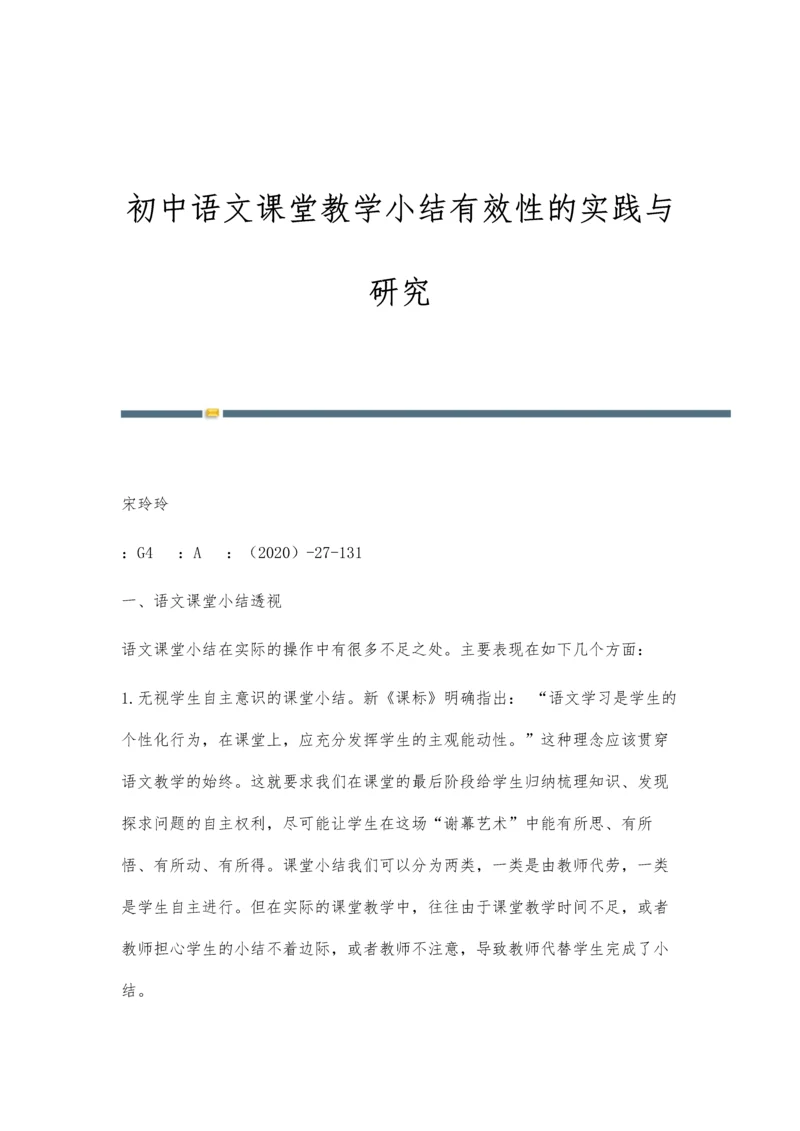 初中语文课堂教学小结有效性的实践与研究

宋玲玲

：G4　：A　：（2020）-27-131

一、语文课堂小结透视

语文课堂小结在实际的操作中有很多不足之处。主要表现在如下几个方面：

1.无视学生自主意识的课堂小结。新《课标》明确指出：“语文学习是学生的个性化行为，在课堂上，应充分发挥学生的主观能动性。”这种理念应该贯穿语文教学的始终。这就要求我们在课堂的最后阶段给学生归纳梳理知识、发现探求问题的自主权利，尽可能让学生在这场“谢幕艺术”中能有所思、有所悟、有所动、有所得。课堂小结我们可以分为两类，一类是由教师代劳，一类是学生自主进行。但在实际的课堂教学中，往往由于课堂教学时间不足，或者教师担心学生的小结不着边际，或者教师不注意，导致教师代替学生完成了小结。